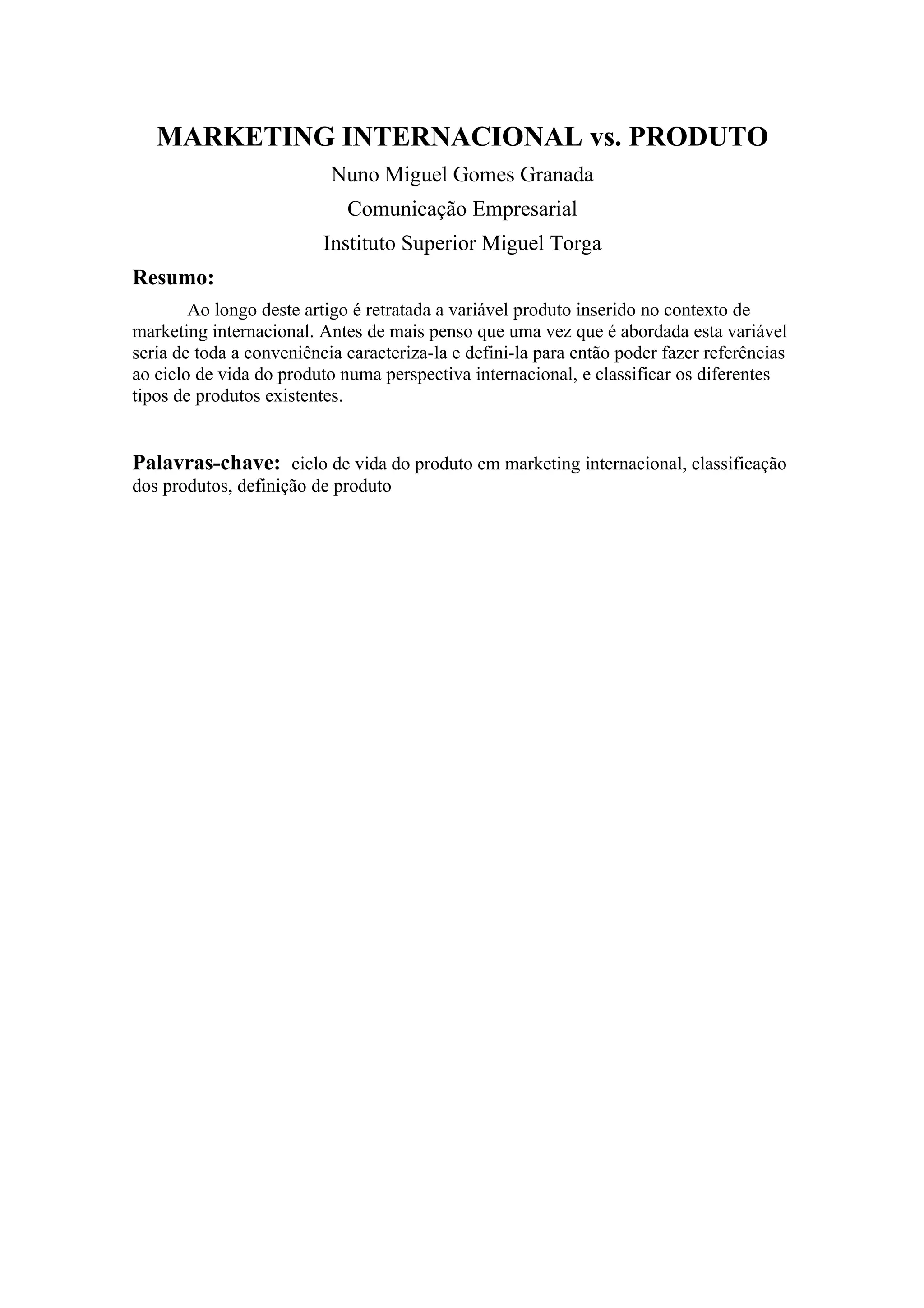 MARKETING INTERNACIONAL vs. PRODUTO

Nuno Miguel Gomes Granada

Comunicação Empresarial

Instituto Superior Miguel Torga

Resumo:

Ao longo deste artigo é retratada a variável produto inserido no contexto de marketing internacional. Antes de mais penso que uma vez que é abordada esta variável seria de toda a conveniência caracteriza-la e defini-la para então poder fazer referências ao ciclo de vida do produto numa perspectiva internacional, e classificar os diferentes tipos de produtos existentes.

Palavras-chave: ciclo de vida do produto em marketing internacional, classificação dos produtos, definição de produto